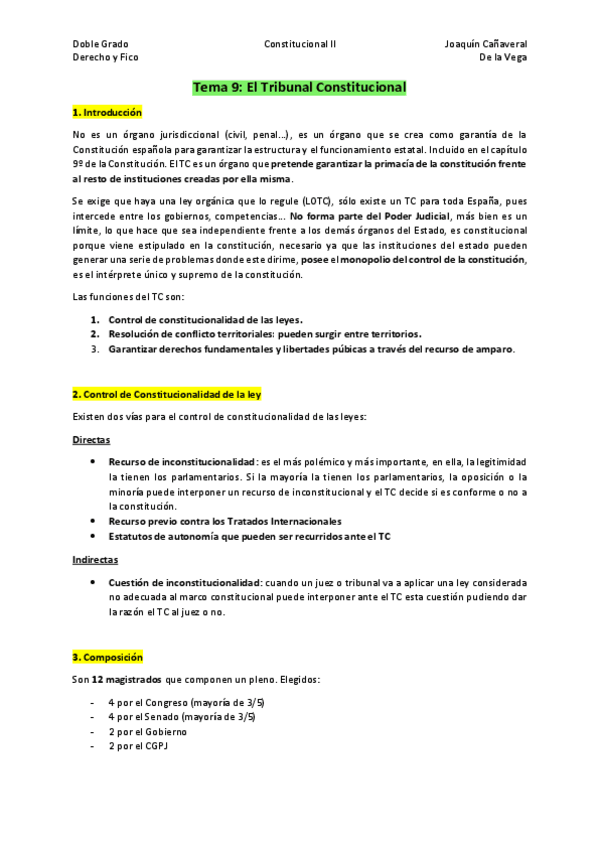 Doble Grado
Derecho y Fico

Constitucional II

Joaquín Cañaveral
De la Vega

Tema 9: El Tribunal Constitucional

1. Introducción

No es un órgano jurisdiccional (civil, penal...), es un órgano que se crea como garantía de la Constitución española para garantizar la estructura y el funcionamiento estatal. Incluido en el capítulo 9º de la Constitución. El TC es un órgano que pretende garantizar la primacía de la constitución frente al resto de instituciones creadas por ella misma.

Se exige que haya una ley orgánica que lo regule (LOTC), sólo existe un TC para toda España, pues intercede entre los gobiernos, competencias... No forma parte del Poder Judicial, más bien es un límite, lo que hace que sea independiente frente a los demás órganos del Estado, es constitucional porque viene estipulado en la constitución, necesario ya que las instituciones del estado pueden generar una serie de problemas donde este dirime, posee el monopolio del control de la constitución, es el intérprete único y supremo de la constitución.

Las funciones del TC son:

1. Control de constitucionalidad de las leyes.
2. Resolución de conflicto territoriales: pueden surgir entre territorios.
3. Garantizar derechos fundamentales y libertades púbicas a través del recurso de amparo.

2. Control de Constitucionalidad de la ley

Existen dos vías para el control de constitucionalidad de las leyes:

Directas

• Recurso de inconstitucionalidad: es el más polémico y más importante, en ella, la legitimidad la tienen los parlamentarios. Si la mayoría la tienen los parlamentarios, la oposición o la minoría puede interponer un recurso de inconstitucional y el TC decide si es conforme o no a la constitución.
• Recurso previo contra los Tratados Internacionales
• Estatutos de autonomía que pueden ser recurridos ante el TC

Indirectas

• Cuestión de inconstitucionalidad: cuando un juez o tribunal va a aplicar una ley considerada no adecuada al marco constitucional puede interponer ante el TC esta cuestión pudiendo dar la razón el TC al juez o no.

3. Composición

Son 12 magistrados que componen un pleno. Elegidos:

- 4 por el Congreso (mayoría de 3/5)
- 4 por el Senado (mayoría de 3/5)
- 2 por el Gobierno
- 2 por el CGPJ